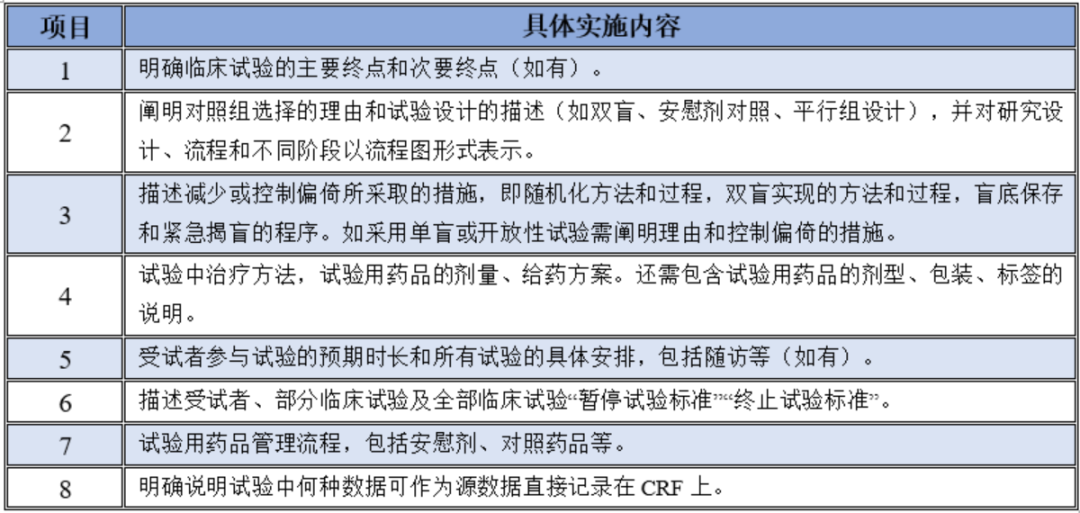 | 项目 | 具体实施内容 |
|---|---|
| 1 | 明确临床试验的主要终点和次要终点（如有）。 |
| 2 | 阐明对照组选择的理由和试验设计的描述（如双盲、安慰剂对照、平行组设计），并对研究设计、流程和不同阶段以流程图形式表示。 |
| 3 | 描述减少或控制偏倚所采取的措施，即随机化方法和过程，双盲实现的方法和过程，盲底保存和紧急揭盲的程序。如采用单盲或开放性试验需阐明理由和控制偏倚的措施。 |
| 4 | 试验中治疗方法，试验用药品的剂量、给药方案。还需包含试验用药品的剂型、包装、标签的说明。 |
| 5 | 受试者参与试验的预期时长和所有试验的具体安排，包括随访等（如有）。 |
| 6 | 描述受试者、部分临床试验及全部临床试验“暂停试验标准”“终止试验标准”。 |
| 7 | 试验用药品管理流程，包括安慰剂、对照药品等。 |
| 8 | 明确说明试验中何种数据可作为源数据直接记录在 CRF 上。 |